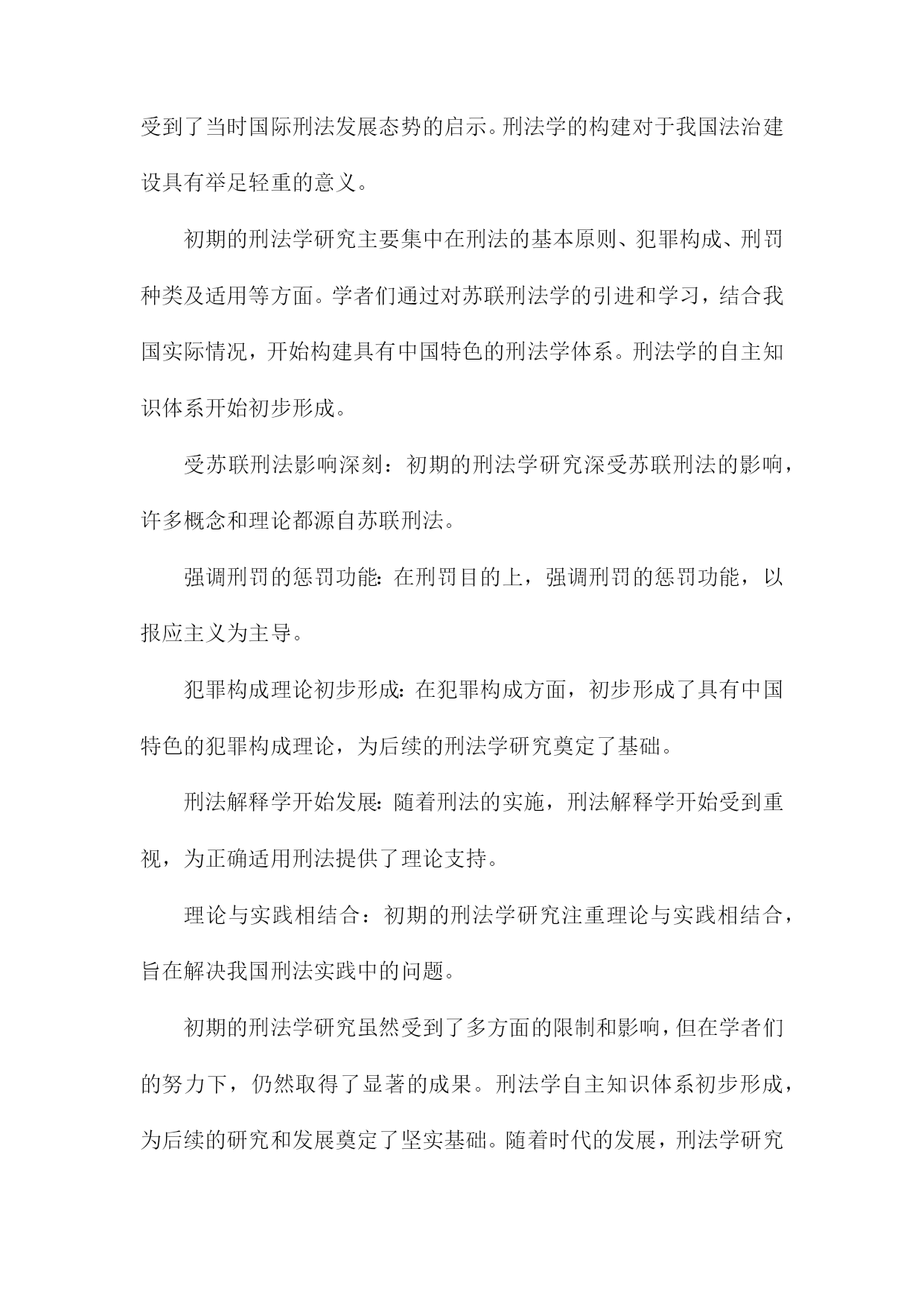 受到了当时国际刑法发展态势的启示。刑法学的构建对于我国法治建设具有举足轻重的意义。

初期的刑法学研究主要集中在刑法的基本原则、犯罪构成、刑罚种类及适用等方面。学者们通过对苏联刑法学的引进和学习，结合我国实际情况，开始构建具有中国特色的刑法学体系。刑法学的自主知识体系开始初步形成。

受苏联刑法影响深刻：初期的刑法学研究深受苏联刑法的影响，许多概念和理论都源自苏联刑法。

强调刑罚的惩罚功能：在刑罚目的上，强调刑罚的惩罚功能，以报应主义为主导。

犯罪构成理论初步形成：在犯罪构成方面，初步形成了具有中国特色的犯罪构成理论，为后续的刑法学研究奠定了基础。

刑法解释学开始发展：随着刑法的实施，刑法解释学开始受到重视，为正确适用刑法提供了理论支持。

理论与实践相结合：初期的刑法学研究注重理论与实践相结合，旨在解决我国刑法实践中的问题。

初期的刑法学研究虽然受到了多方面的限制和影响，但在学者们的努力下，仍然取得了显著的成果。刑法学自主知识体系初步形成，为后续的研究和发展奠定了坚实基础。随着时代的发展，刑法学研究